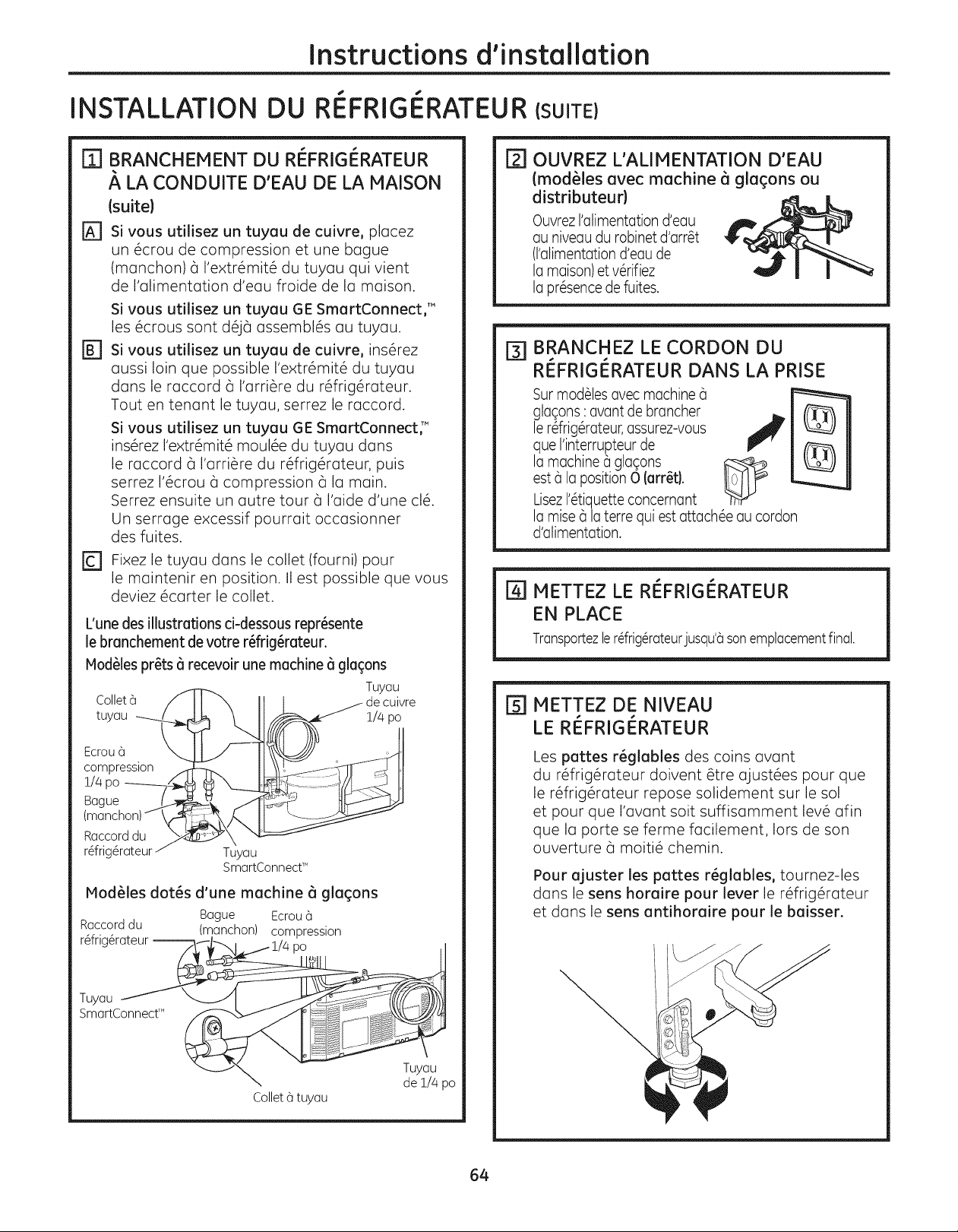 Instructions d'installation

INSTALLATION DU RÉFRIGÉRATEUR (SUITE)

1 BRANCHEMENT DU RÉFRIGÉRATEUR À LA CONDUITE D'EAU DE LA MAISON (suite)

A Si vous utilisez un tuyau de cuivre, placez un écrou de compression et une bague (manchon) à l'extrémité du tuyau qui vient de l'alimentation d'eau froide de la maison.

Si vous utilisez un tuyau GE SmartConnect,™ les écrous sont déjà assemblés au tuyau.

B Si vous utilisez un tuyau de cuivre, insérez aussi loin que possible l'extrémité du tuyau dans le raccord à l'arrière du réfrigérateur. Tout en tenant le tuyau, serrez le raccord.

Si vous utilisez un tuyau GE SmartConnect,™ insérez l'extrémité moulée du tuyau dans le raccord à l'arrière du réfrigérateur, puis serrez l'écrou à compression à la main. Serrez ensuite un autre tour à l'aide d'une clé. Un serrage excessif pourrait occasionner des fuites.

C Fixez le tuyau dans le collet (fourni) pour le maintenir en position. Il est possible que vous deviez écarter le collet.

L'une des illustrations ci-dessous représente le branchement de votre réfrigérateur.

Modèles prêts à recevoir une machine à glaçons

Collet à tuyau
Tuyau de cuivre 1/4 po
Ecrou à compression 1/4 po
Bague (manchon)
Raccord du réfrigérateur
Tuyau SmartConnect™

Modèles dotés d'une machine à glaçons

Raccord du réfrigérateur
Bague (manchon)
Ecrou à compression 1/4 po
Tuyau SmartConnect™
Tuyau de 1/4 po
Collet à tuyau

2 OUVREZ L'ALIMENTATION D'EAU (modèles avec machine à glaçons ou distributeur)

Ouvrez l'alimentation d'eau au niveau du robinet d'arrêt (l'alimentation d'eau de la maison) et vérifiez la présence de fuites.

3 BRANCHEZ LE CORDON DU RÉFRIGÉRATEUR DANS LA PRISE

Sur modèles avec machine à glaçons : avant de brancher le réfrigérateur, assurez-vous que l'interrupteur de la machine à glaçons est à la position O (arrêt).

Lisez l'étiquette concernant la mise à la terre qui est attachée au cordon d'alimentation.

4 METTEZ LE RÉFRIGÉRATEUR EN PLACE

Transportez le réfrigérateur jusqu'à son emplacement final.

5 METTEZ DE NIVEAU LE RÉFRIGÉRATEUR

Les pattes réglables des coins avant du réfrigérateur doivent être ajustées pour que le réfrigérateur repose solidement sur le sol et pour que l'avant soit suffisamment levé afin que la porte se ferme facilement, lors de son ouverture à moitié chemin.

Pour ajuster les pattes réglables, tournez-les dans le sens horaire pour lever le réfrigérateur et dans le sens antihoraire pour le baisser.

64